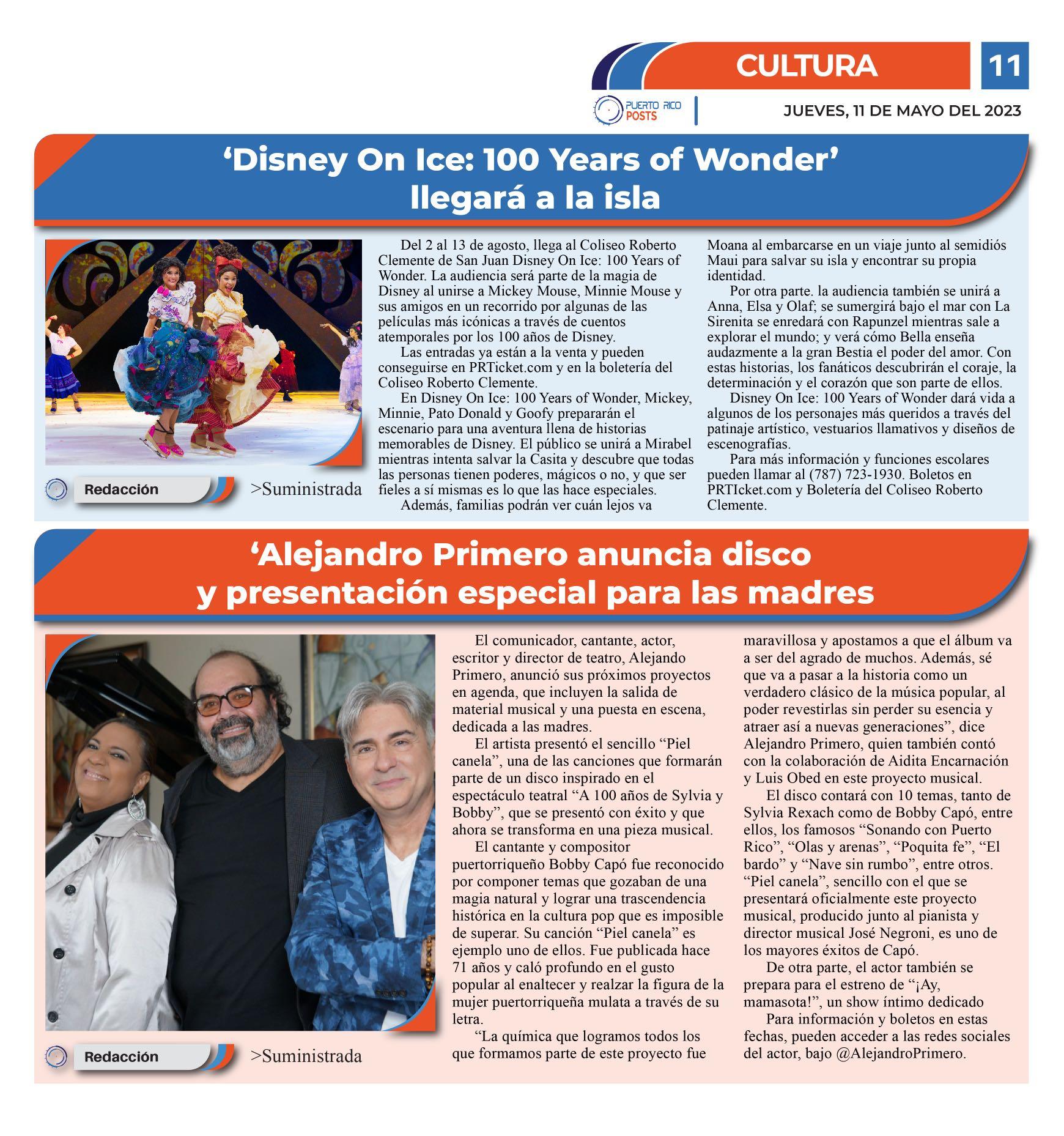 CULTURA

11

PUERTO RICO POSTS

JUEVES, 11 DE MAYO DEL 2023

‘Disney On Ice: 100 Years of Wonder’ llegará a la isla

Redacción

>Suministrada

Del 2 al 13 de agosto, llega al Coliseo Roberto Clemente de San Juan Disney On Ice: 100 Years of Wonder. La audiencia será parte de la magia de Disney al unirse a Mickey Mouse, Minnie Mouse y sus amigos en un recorrido por algunas de las películas más icónicas a través de cuentos atemporales por los 100 años de Disney.

Las entradas ya están a la venta y pueden conseguirse en PRTicket.com y en la boletería del Coliseo Roberto Clemente.

En Disney On Ice: 100 Years of Wonder, Mickey, Minnie, Pato Donald y Goofy prepararán el escenario para una aventura llena de historias memorables de Disney. El público se unirá a Mirabel mientras intenta salvar la Casita y descubre que todas las personas tienen poderes, mágicos o no, y que ser fieles a sí mismas es lo que las hace especiales.

Además, familias podrán ver cuán lejos va Moana al embarcarse en un viaje junto al semidiós Maui para salvar su isla y encontrar su propia identidad.

Por otra parte. la audiencia también se unirá a Anna, Elsa y Olaf; se sumergirá bajo el mar con La Sirenita se enredará con Rapunzel mientras sale a explorar el mundo; y verá cómo Bella enseña audazmente a la gran Bestia el poder del amor. Con estas historias, los fanáticos descubrirán el coraje, la determinación y el corazón que son parte de ellos.

Disney On Ice: 100 Years of Wonder dará vida a algunos de los personajes más queridos a través del patinaje artístico, vestuarios llamativos y diseños de escenografías.

Para más información y funciones escolares pueden llamar al (787) 723-1930. Boletos en PRTIcket.com y Boletería del Coliseo Roberto Clemente.

‘Alejandro Primero anuncia disco y presentación especial para las madres

Redacción

>Suministrada

El comunicador, cantante, actor, escritor y director de teatro, Alejando Primero, anunció sus próximos proyectos en agenda, que incluyen la salida de material musical y una puesta en escena, dedicada a las madres.

El artista presentó el sencillo “Piel canela”, una de las canciones que formarán parte de un disco inspirado en el espectáculo teatral “A 100 años de Sylvia y Bobby”, que se presentó con éxito y que ahora se transforma en una pieza musical.

El cantante y compositor puertorriqueño Bobby Capó fue reconocido por componer temas que gozaban de una magia natural y lograr una trascendencia histórica en la cultura pop que es imposible de superar. Su canción “Piel canela” es ejemplo uno de ellos. Fue publicada hace 71 años y caló profundo en el gusto popular al enaltecer y realzar la figura de la mujer puertorriqueña mulata a través de su letra.

“La química que logramos todos los que formamos parte de este proyecto fue maravillosa y apostamos a que el álbum va a ser del agrado de muchos. Además, sé que va a pasar a la historia como un verdadero clásico de la música popular, al poder revestirlas sin perder su esencia y atraer así a nuevas generaciones”, dice Alejandro Primero, quien también contó con la colaboración de Aidita Encarnación y Luis Obed en este proyecto musical.

El disco contará con 10 temas, tanto de Sylvia Rexach como de Bobby Capó, entre ellos, los famosos “Sonando con Puerto Rico”, “Olas y arenas”, “Poquita fe”, “El bardo” y “Nave sin rumbo”, entre otros. “Piel canela”, sencillo con el que se presentará oficialmente este proyecto musical, producido junto al pianista y director musical José Negroni, es uno de los mayores éxitos de Capó.

De otra parte, el actor también se prepara para el estreno de “¡Ay, mamasota!”, un show íntimo dedicado

Para información y boletos en estas fechas, pueden acceder a las redes sociales del actor, bajo @AlejandroPrimero.